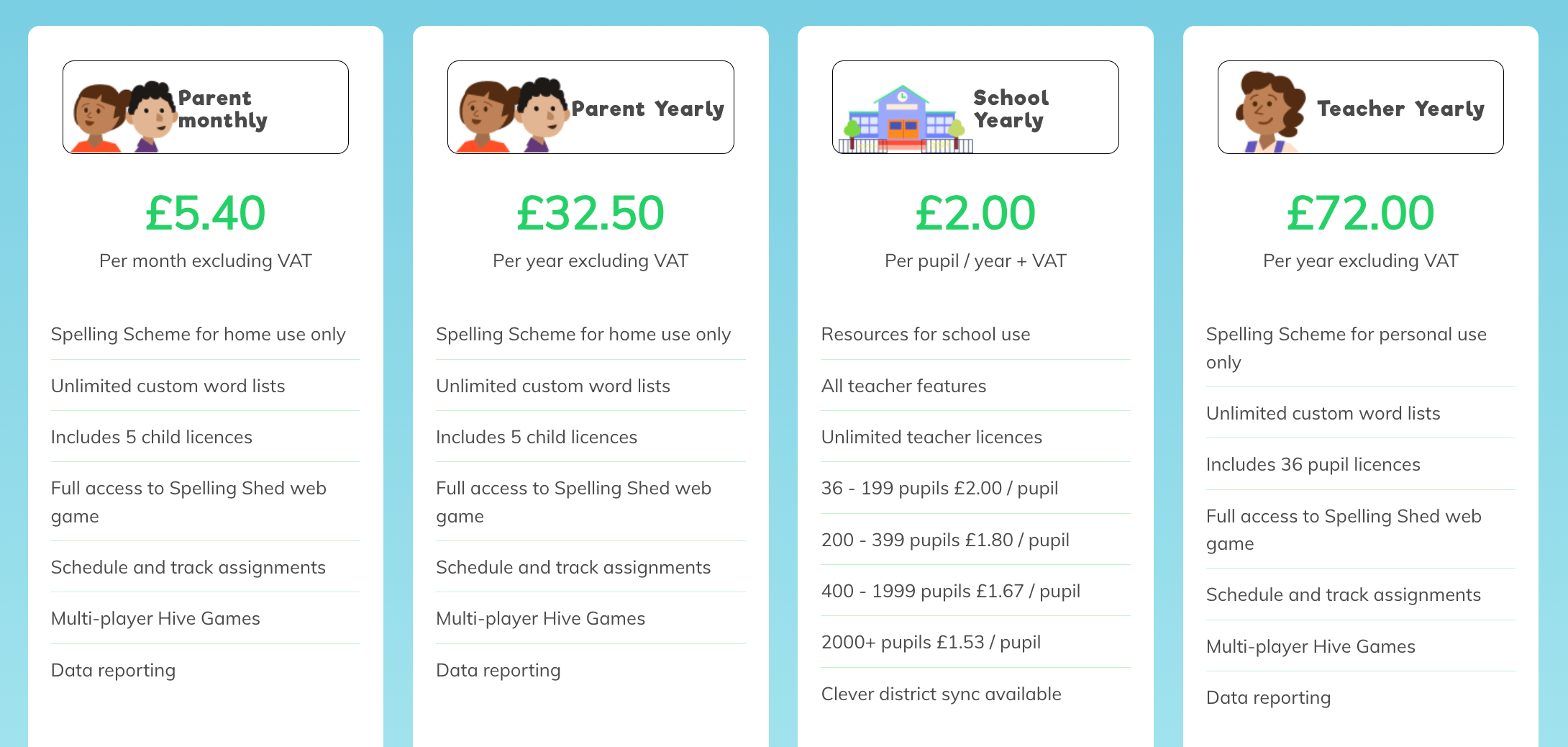 Parent monthly

£5.40

Per month excluding VAT

Spelling Scheme for home use only

Unlimited custom word lists

Includes 5 child licences

Full access to Spelling Shed web game

Schedule and track assignments

Multi-player Hive Games

Data reporting

Parent Yearly

£32.50

Per year excluding VAT

Spelling Scheme for home use only

Unlimited custom word lists

Includes 5 child licences

Full access to Spelling Shed web game

Schedule and track assignments

Multi-player Hive Games

Data reporting

School Yearly

£2.00

Per pupil / year + VAT

Resources for school use

All teacher features

Unlimited teacher licences

36 - 199 pupils £2.00 / pupil

200 - 399 pupils £1.80 / pupil

400 - 1999 pupils £1.67 / pupil

2000+ pupils £1.53 / pupil

Clever district sync available

Teacher Yearly

£72.00

Per year excluding VAT

Spelling Scheme for personal use only

Unlimited custom word lists

Includes 36 pupil licences

Full access to Spelling Shed web game

Schedule and track assignments

Multi-player Hive Games

Data reporting